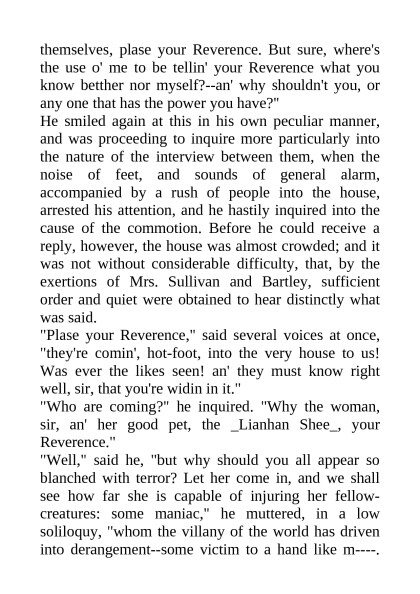 themselves, plase your Reverence. But sure, where's the use o' me to be tellin' your Reverence what you know betther nor myself?--an' why shouldn't you, or any one that has the power you have?"
He smiled again at this in his own peculiar manner, and was proceeding to inquire more particularly into the nature of the interview between them, when the noise of feet, and sounds of general alarm, accompanied by a rush of people into the house, arrested his attention, and he hastily inquired into the cause of the commotion. Before he could receive a reply, however, the house was almost crowded; and it was not without considerable difficulty, that, by the exertions of Mrs. Sullivan and Bartley, sufficient order and quiet were obtained to hear distinctly what was said.
"Plase your Reverence," said several voices at once, "they're comin', hot-foot, into the very house to us! Was ever the likes seen! an' they must know right well, sir, that you're widin in it."
"Who are coming?" he inquired. "Why the woman, sir, an' her good pet, the _Lianhan Shee_, your Reverence."
"Well," said he, "but why should you all appear so blanched with terror? Let her come in, and we shall see how far she is capable of injuring her fellow-creatures: some maniac," he muttered, in a low soliloquy, "whom the villany of the world has driven into derangement--some victim to a hand like m----.